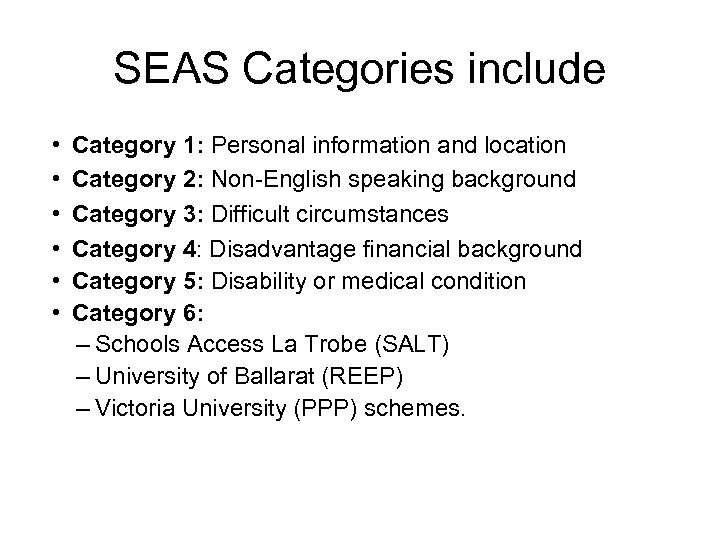 SEAS Categories include

• Category 1: Personal information and location
• Category 2: Non-English speaking background
• Category 3: Difficult circumstances
• Category 4: Disadvantage financial background
• Category 5: Disability or medical condition
• Category 6:
– Schools Access La Trobe (SALT)
– University of Ballarat (REEP)
– Victoria University (PPP) schemes.